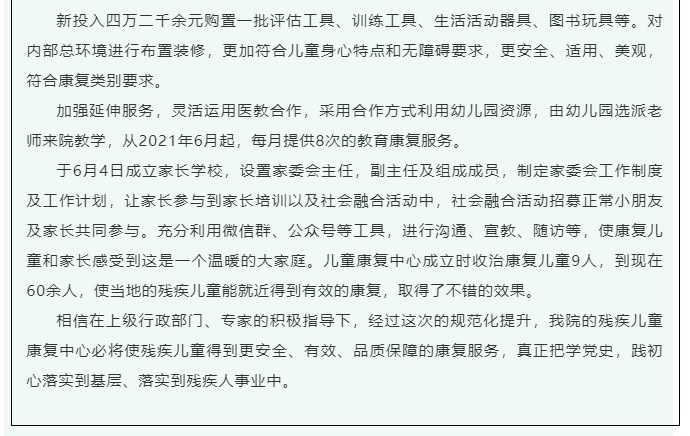 新投入四万二千余元购置一批评估工具、训练工具、生活活动器具、图书玩具等。对内部总环境进行布置装修，更加符合儿童身心特点和无障碍要求，更安全、适用、美观，符合康复类别要求。

加强延伸服务，灵活运用医教合作，采用合作方式利用幼儿园资源，由幼儿园选派老师来院教学，从2021年6月起，每月提供8次的教育康复服务。

于6月4日成立家长学校，设置家委会主任，副主任及组成成员，制定家委会工作制度及工作计划，让家长参与到家长培训以及社会融合活动中，社会融合活动招募正常小朋友及家长共同参与。充分利用微信群、公众号等工具，进行沟通、宣教、随访等，使康复儿童和家长感受到这是一个温暖的大家庭。儿童康复中心成立时收治康复儿童9人，到现在60余人，使当地的残疾儿童能就近得到有效的康复，取得了不错的效果。

相信在上级行政部门、专家的积极指导下，经过这次的规范化提升，我院的残疾儿童康复中心必将使残疾儿童得到更安全、有效、品质保障的康复服务，真正把学党史，践初心落实到基层、落实到残疾人事业中。